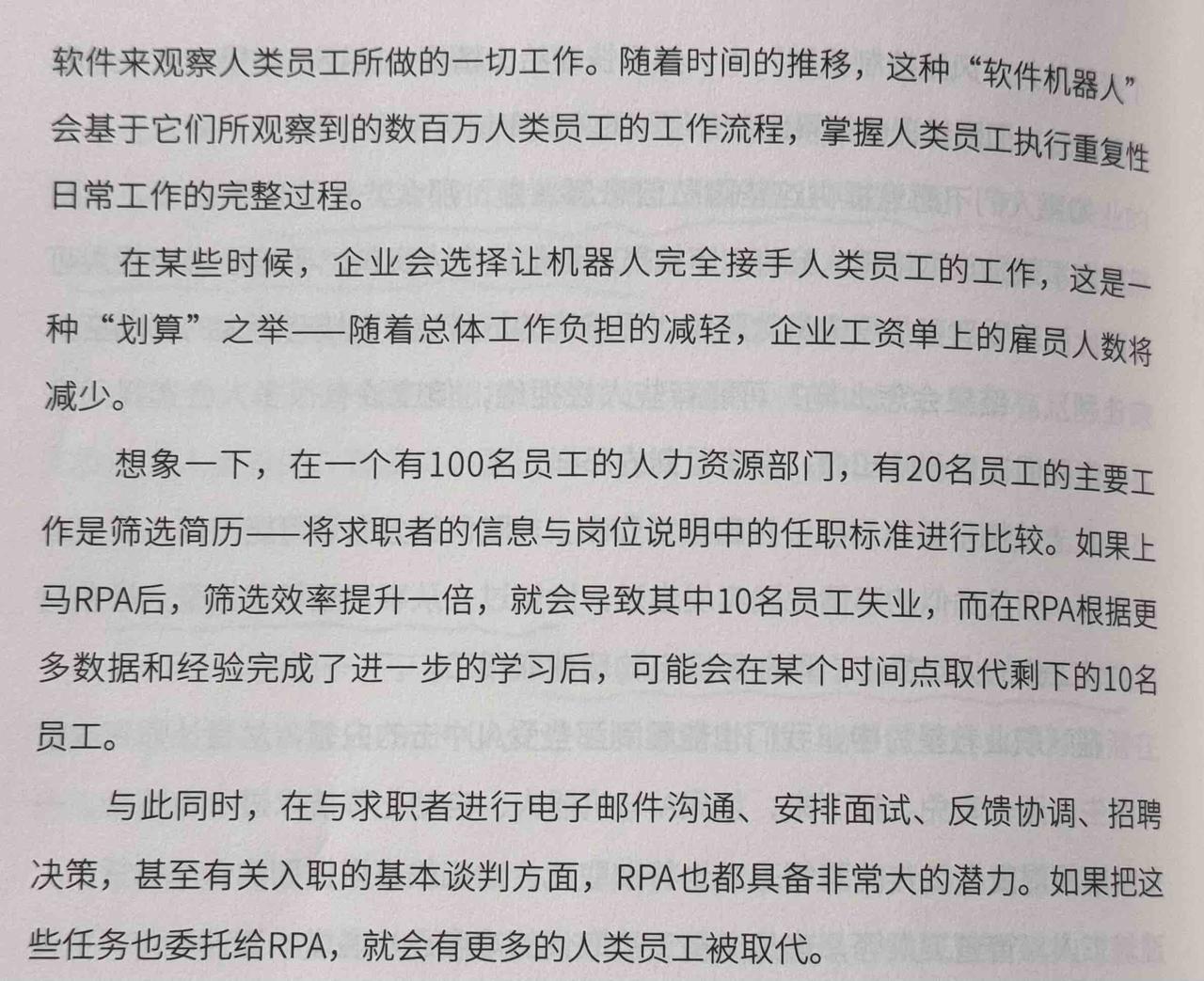 软件来观察人类员工所做的一切工作。随着时间的推移，这种“软件机器人”会基于它们所观察到的数百万人类员工的工作流程，掌握人类员工执行重复性日常工作的完整过程。

在某些时候，企业会选择让机器人完全接手人类员工的工作，这是一种“划算”之举——随着总体工作负担的减轻，企业工资单上的雇员人数将减少。

想象一下，在一个有100名员工的人力资源部门，有20名员工的主要工作是筛选简历——将求职者的信息与岗位说明中的任职标准进行比较。如果上马RPA后，筛选效率提升一倍，就会导致其中10名员工失业，而在RPA根据更多数据和经验完成了进一步的学习后，可能会在某个时间点取代剩下的10名员工。

与此同时，在与求职者进行电子邮件沟通、安排面试、反馈协调、招聘决策，甚至有关入职的基本谈判方面，RPA也都具备非常大的潜力。如果把这些任务也委托给RPA，就会有更多的人类员工被取代。